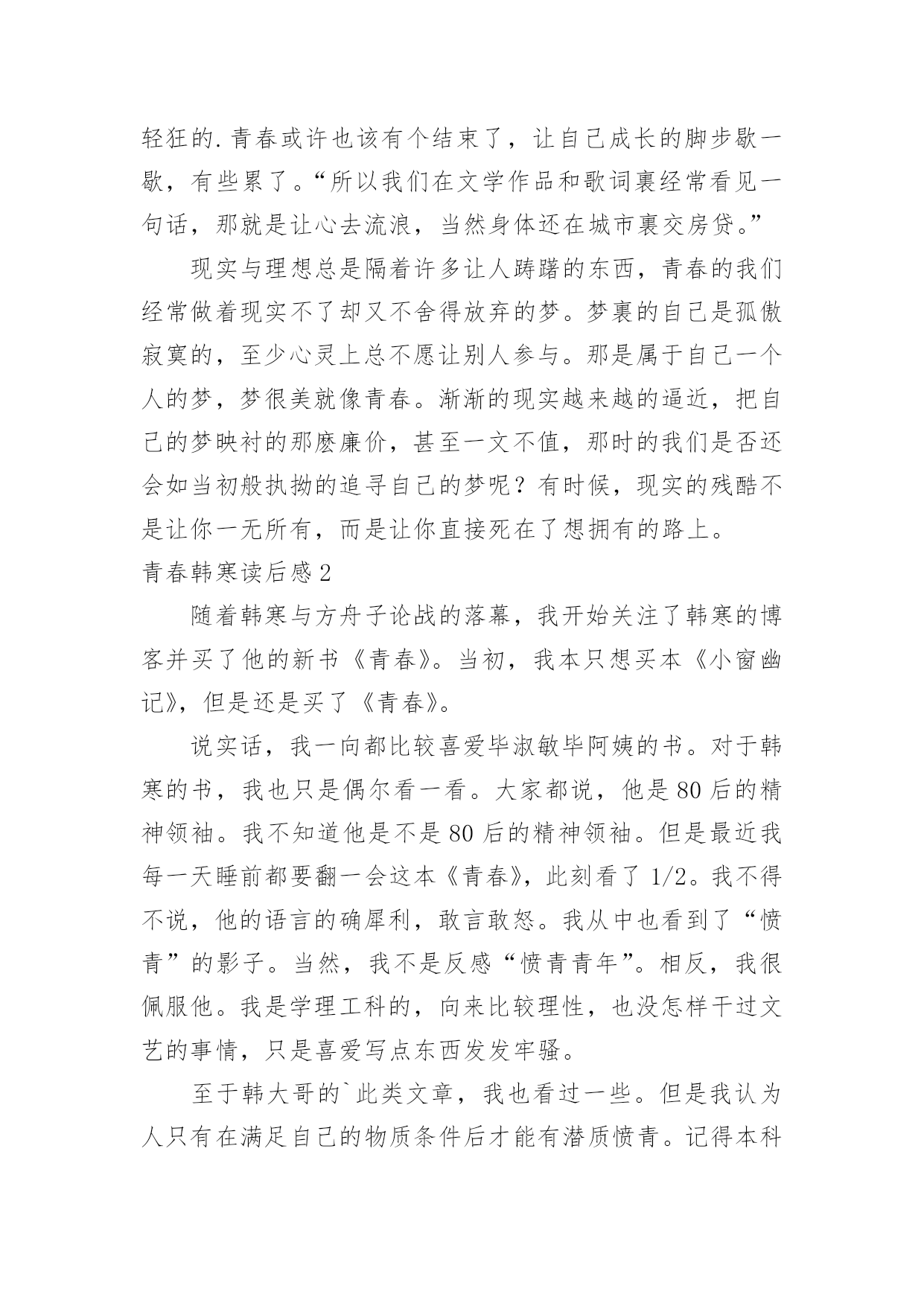 轻狂的.青春或许也该有个结束了，让自己成长的脚步歇一歇，有些累了。“所以我们在文学作品和歌词裏经常看见一句话，那就是让心去流浪，当然身体还在城市裏交房贷。”

现实与理想总是隔着许多让人踌躇的东西，青春的我们经常做着现实不了却又不舍得放弃的梦。梦裏的自己是孤傲寂寞的，至少心灵上总不愿让别人参与。那是属于自己一个人的梦，梦很美就像青春。渐渐的现实越来越的逼近，把自己的梦映衬的那麽廉价，甚至一文不值，那时的我们是否还会如当初般执拗的追寻自己的梦呢？有时候，现实的残酷不是让你一无所有，而是让你直接死在了想拥有的路上。

青春韩寒读后感2

随着韩寒与方舟子论战的落幕，我开始关注了韩寒的博客并买了他的新书《青春》。当初，我本只想买本《小窗幽记》，但是还是买了《青春》。

说实话，我一向都比较喜爱毕淑敏毕阿姨的书。对于韩寒的书，我也只是偶尔看一看。大家都说，他是80后的精神领袖。我不知道他是不是80后的精神领袖。但是最近我每一天睡前都要翻一会这本《青春》，此刻看了1/2。我不得不说，他的语言的确犀利，敢言敢怒。我从中也看到了“愤青”的影子。当然，我不是反感“愤青青年”。相反，我很佩服他。我是学理工科的，向来比较理性，也没怎样干过文艺的事情，只是喜爱写点东西发发牢骚。

至于韩大哥的`此类文章，我也看过一些。但是我认为人只有在满足自己的物质条件后才能有潜质愤青。记得本科